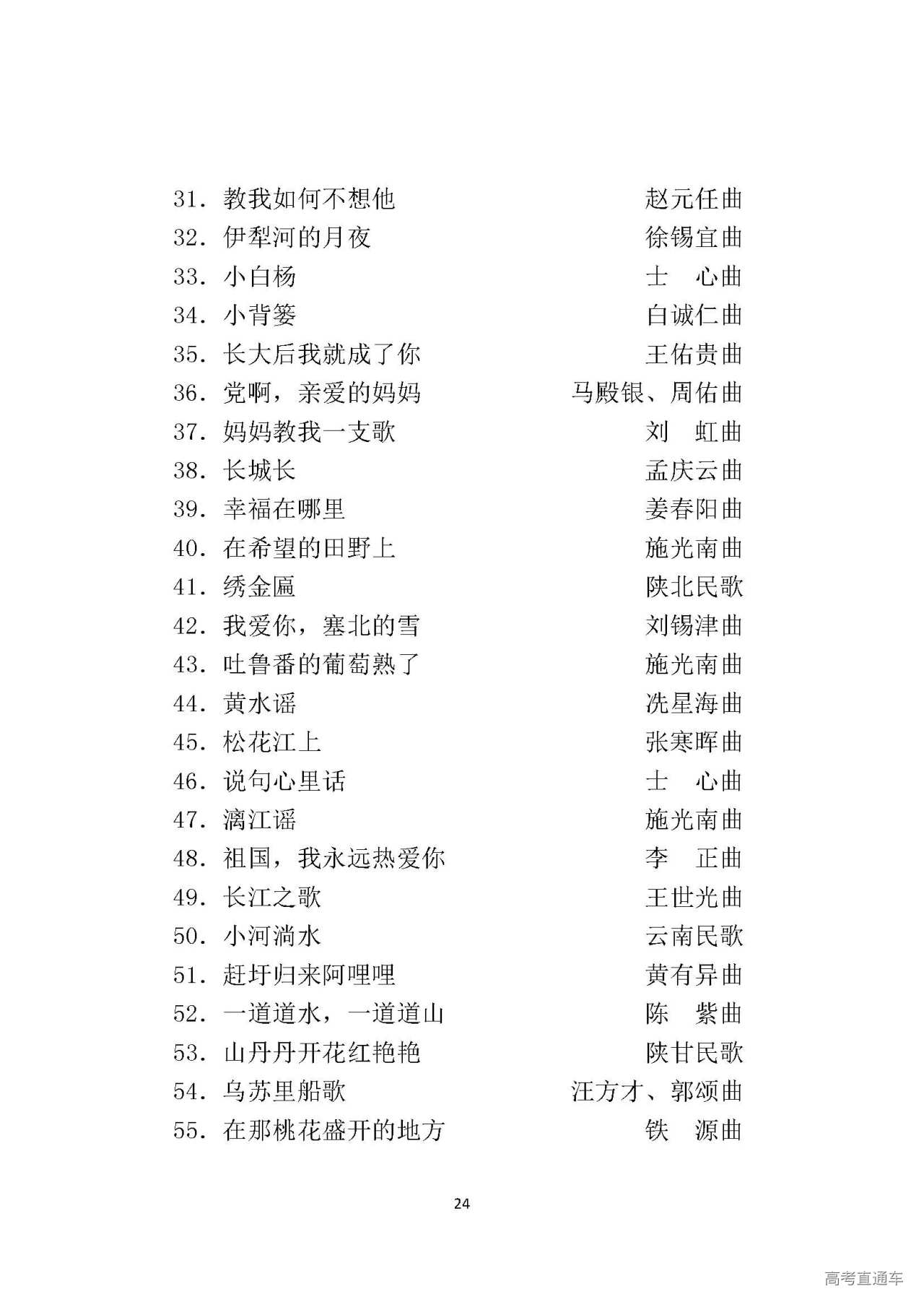 31. 教我如何不想他　赵元任曲
32. 伊犁河的月夜　徐锡宜曲
33. 小白杨　士　心曲
34. 小背篓　白诚仁曲
35. 长大后我就成了你　王佑贵曲
36. 党啊，亲爱的妈妈　马殿银、周佑曲
37. 妈妈教我一支歌　刘　虹曲
38. 长城长　孟庆云曲
39. 幸福在哪里　姜春阳曲
40. 在希望的田野上　施光南曲
41. 绣金匾　陕北民歌
42. 我爱你，塞北的雪　刘锡津曲
43. 吐鲁番的葡萄熟了　施光南曲
44. 黄水谣　冼星海曲
45. 松花江上　张寒晖曲
46. 说句心里话　士　心曲
47. 漓江谣　施光南曲
48. 祖国，我永远热爱你　李　正曲
49. 长江之歌　王世光曲
50. 小河淌水　云南民歌
51. 赶圩归来阿哩哩　黄有异曲
52. 一道道水，一道道山　陈　紫曲
53. 山丹丹开花红艳艳　陕甘民歌
54. 乌苏里船歌　汪方才、郭颂曲
55. 在那桃花盛开的地方　铁　源曲

24

高考直通车